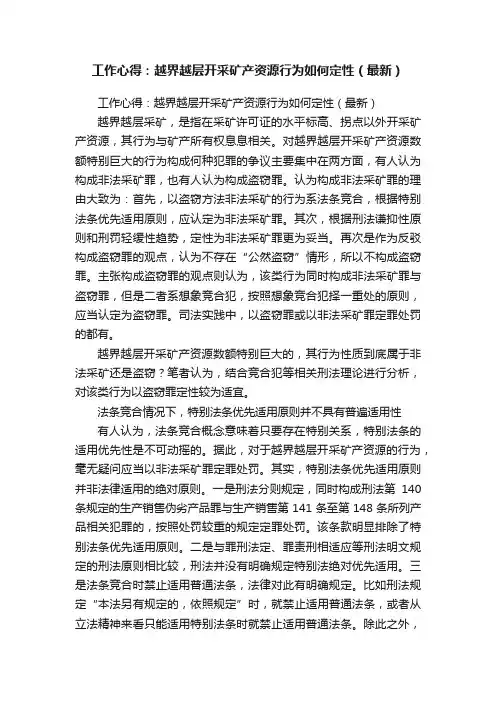 工作心得：越界越层开采矿产资源行为如何定性（最新）

工作心得：越界越层开采矿产资源行为如何定性（最新）

越界越层采矿，是指在采矿许可证的水平标高、拐点以外开采矿产资源，其行为与矿产所有权息息相关。对越界越层开采矿产资源数额特别巨大的行为构成何种犯罪的争议主要集中在两方面，有人认为构成非法采矿罪，也有人认为构成盗窃罪。认为构成非法采矿罪的理由大致为：首先，以盗窃方法非法采矿的行为系法条竞合，根据特别法条优先适用原则，应认定为非法采矿罪。其次，根据刑法谦抑性原则和刑罚轻缓性趋势，定性为非法采矿罪更为妥当。再次是作为反驳构成盗窃罪的观点，认为不存在“公然盗窃”情形，所以不构成盗窃罪。主张构成盗窃罪的观点则认为，该类行为同时构成非法采矿罪与盗窃罪，但是二者系想象竞合犯，按照想象竞合犯择一重处的原则，应当认定为盗窃罪。司法实践中，以盗窃罪或以非法采矿罪定罪处罚的都有。

越界越层开采矿产资源数额特别巨大的，其行为性质到底属于非法采矿还是盗窃？笔者认为，结合竞合犯等相关刑法理论进行分析，对该类行为以盗窃罪定性较为适宜。

法条竞合情况下，特别法条优先适用原则并不具有普遍适用性

有人认为，法条竞合概念意味着只要存在特别关系，特别法条的适用优先性是不可动摇的。据此，对于越界越层开采矿产资源的行为，毫无疑问应当以非法采矿罪定罪处罚。其实，特别法条优先适用原则并非法律适用的绝对原则。一是刑法分则规定，同时构成刑法第 140 条规定的生产销售伪劣产品罪与生产销售第 141 条至第 148 条所列产品相关犯罪的，按照处罚较重的规定定罪处罚。该条款明显排除了特别法条优先适用原则。二是与罪刑法定、罪责刑相适应等刑法明文规定的刑法原则相比较，刑法并没有明确规定特别法绝对优先适用。三是法条竞合时禁止适用普通法条，法律对此有明确规定。比如刑法规定“本法另有规定的，依照规定”时，就禁止适用普通法条，或者从立法精神来看只能适用特别法条时就禁止适用普通法条。除此之外，